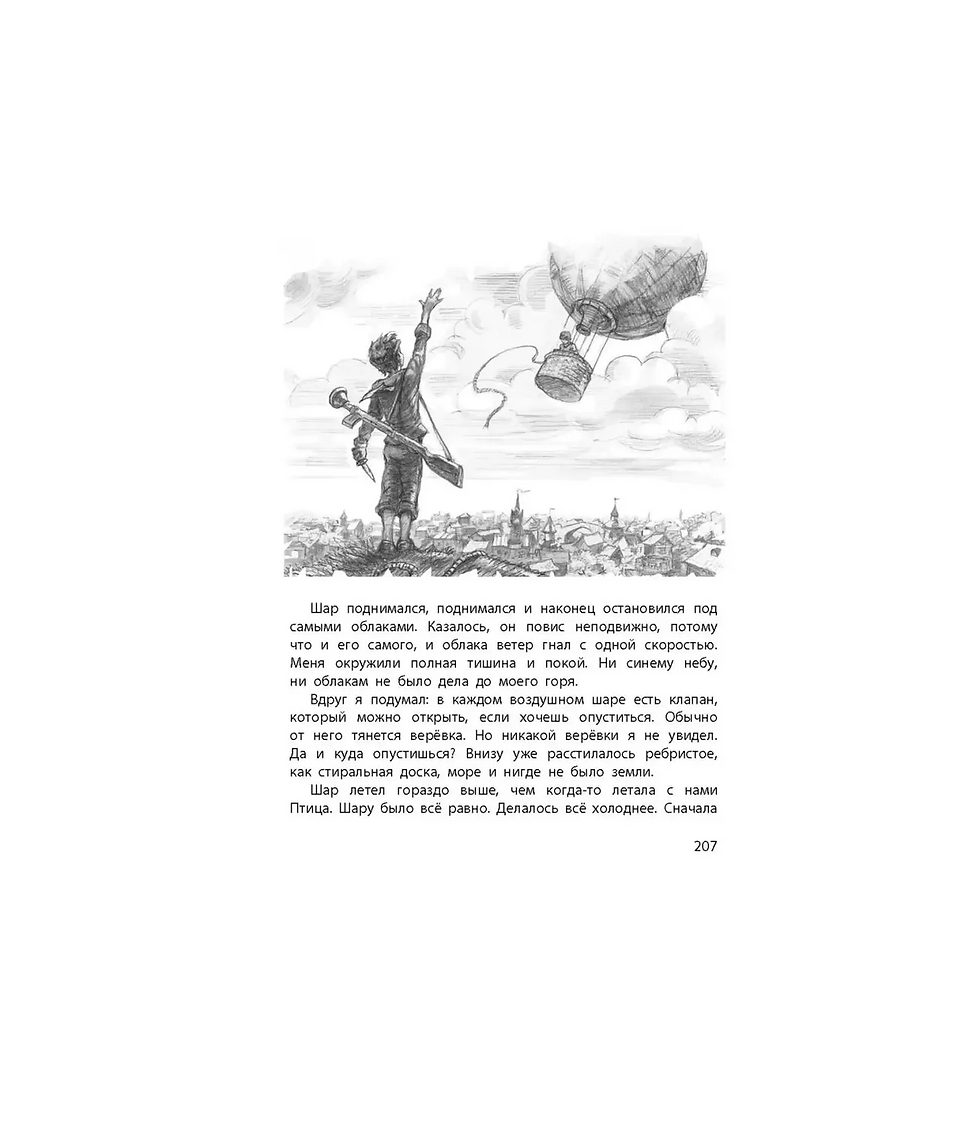 Шар поднимался, поднимался и наконец остановился под самыми облаками. Казалось, он повис неподвижно, потому что и его самого, и облака ветер гнал с одной скоростью. Меня окружили полная тишина и покой. Ни синему небу, ни облакам не было дела до моего горя.

Вдруг я подумал: в каждом воздушном шаре есть клапан, который можно открыть, если хочешь опуститься. Обычно от него тянется верёвка. Но никакой верёвки я не увидел. Да и куда опустишься? Внизу уже расстилалось ребристое, как стиральная доска, море и нигде не было земли.

Шар летел гораздо выше, чем когда-то летала с нами Птица. Шару было всё равно. Делалось всё холоднее. Сначала

207